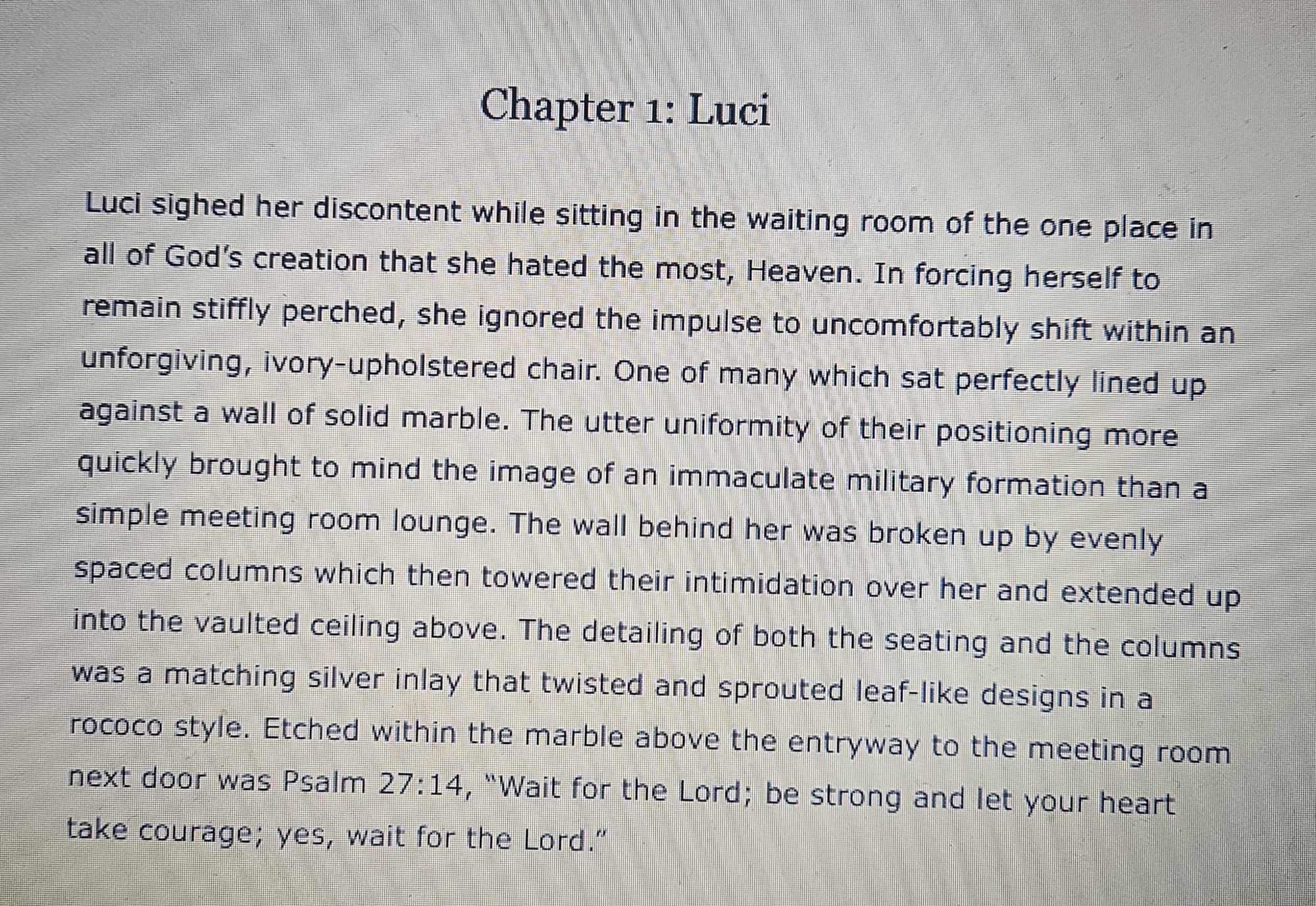 Chapter 1: Luci

Luci sighed her discontent while sitting in the waiting room of the one place in all of God's creation that she hated the most, Heaven. In forcing herself to remain stiffly perched, she ignored the impulse to uncomfortably shift within an unforgiving, ivory-upholstered chair. One of many which sat perfectly lined up against a wall of solid marble. The utter uniformity of their positioning more quickly brought to mind the image of an immaculate military formation than a simple meeting room lounge. The wall behind her was broken up by evenly spaced columns which then towered their intimidation over her and extended up into the vaulted ceiling above. The detailing of both the seating and the columns was a matching silver inlay that twisted and sprouted leaf-like designs in a rococo style. Etched within the marble above the entryway to the meeting room next door was Psalm 27:14, "Wait for the Lord; be strong and let your heart take courage; yes, wait for the Lord."